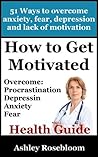 51 Ways to overcome anxiety, fear, depression and lack of motivation

How to Get Motivated

Overcome:
Procrastination
Depressin
Anxiety
Fear

Health Guide

Ashley Rosebloom